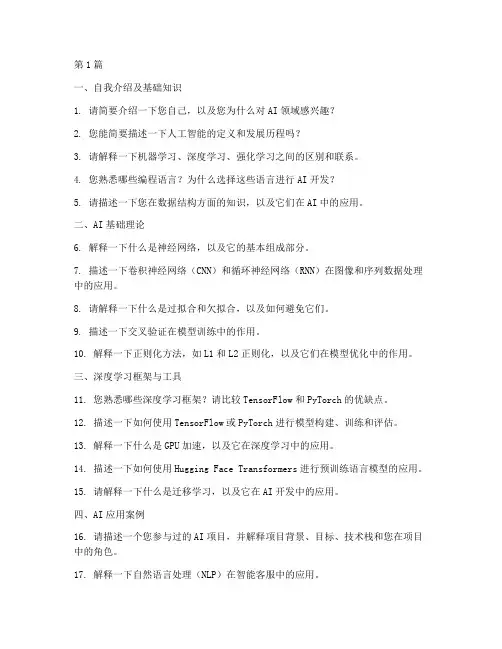 第1篇

一、自我介绍及基础知识

1. 请简要介绍一下您自己，以及您为什么对AI领域感兴趣？

2. 您能简要描述一下人工智能的定义和发展历程吗？

3. 请解释一下机器学习、深度学习、强化学习之间的区别和联系。

4. 您熟悉哪些编程语言？为什么选择这些语言进行AI开发？

5. 请描述一下您在数据结构方面的知识，以及它们在AI中的应用。

二、AI基础理论

6. 解释一下什么是神经网络，以及它的基本组成部分。

7. 描述一下卷积神经网络（CNN）和循环神经网络（RNN）在图像和序列数据处理中的应用。

8. 请解释一下什么是过拟合和欠拟合，以及如何避免它们。

9. 描述一下交叉验证在模型训练中的作用。

10. 解释一下正则化方法，如L1和L2正则化，以及它们在模型优化中的作用。

三、深度学习框架与工具

11. 您熟悉哪些深度学习框架？请比较TensorFlow和PyTorch的优缺点。

12. 描述一下如何使用TensorFlow或PyTorch进行模型构建、训练和评估。

13. 解释一下什么是GPU加速，以及它在深度学习中的应用。

14. 描述一下如何使用Hugging Face Transformers进行预训练语言模型的应用。

15. 请解释一下什么是迁移学习，以及它在AI开发中的应用。

四、AI应用案例

16. 请描述一个您参与过的AI项目，并解释项目背景、目标、技术栈和您在项目中的角色。

17. 解释一下自然语言处理（NLP）在智能客服中的应用。